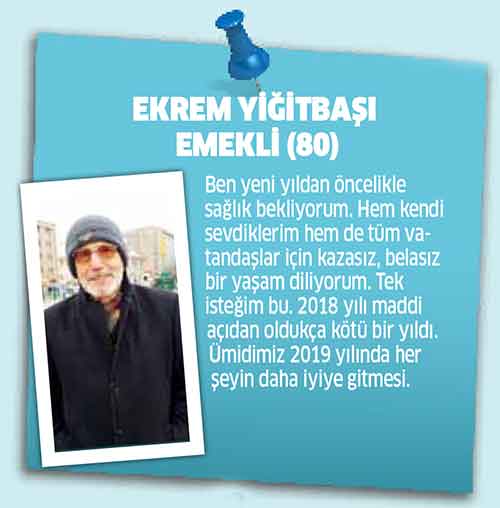 EKREM YİĞİTBAŞI
EMEKLİ (80)

Ben yeni yıldan öncelikle sağlık bekliyorum. Hem kendi sevdiklerim hem de tüm vatandaşlar için kazasız, belasız bir yaşam diliyorum. Tek isteğim bu. 2018 yılı maddi açıdan oldukça kötü bir yıldı. Ümidimiz 2019 yılında her şeyin daha iyiye gitmesi.